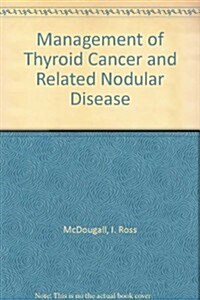 Management of Thyroid Cancer and Related Nodular Disease

McDougall, I. Ross

Note: This is not the actual book cover